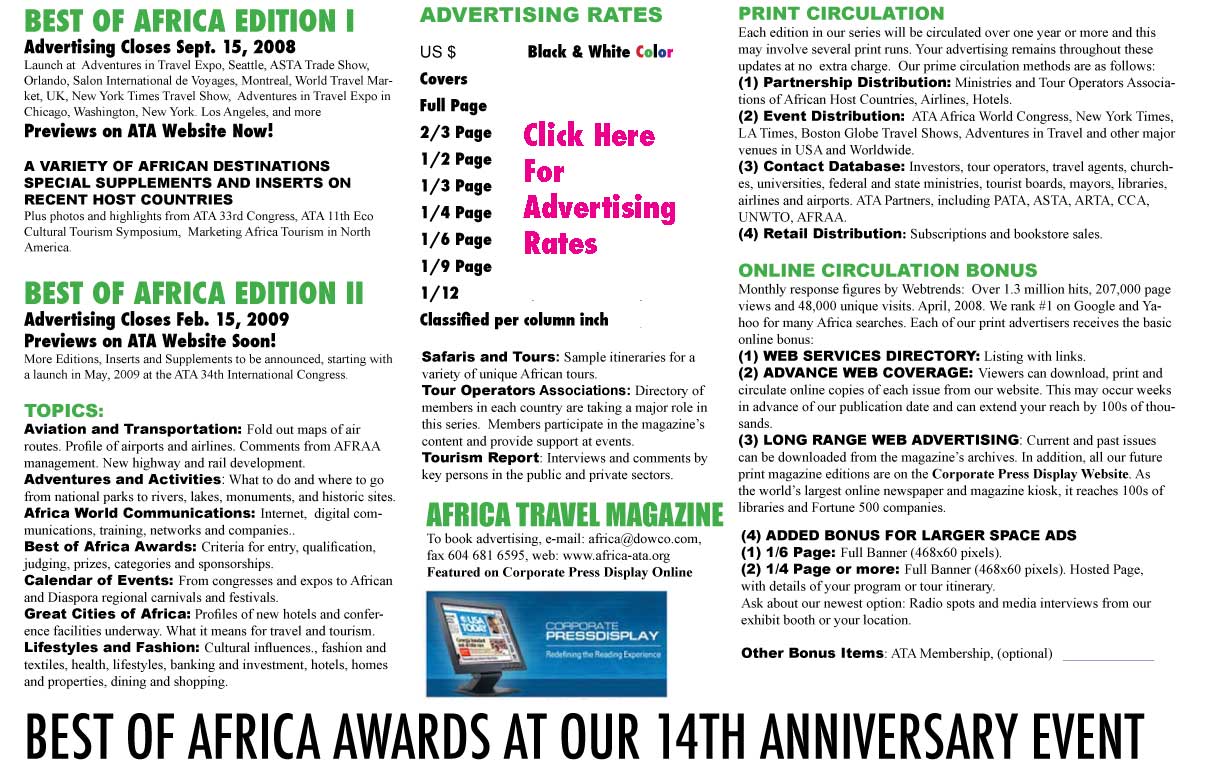 BEST OF AFRICA EDITION I
Advertising Closes Sept. 15, 2008
Launch at Adventures in Travel Expo, Seattle, ASTA Trade Show, Orlando, Salon International de Voyages, Montreal, World Travel Market, UK, New York Times Travel Show, Adventures in Travel Expo in Chicago, Washington, New York. Los Angeles, and more
Previews on ATA Website Now!

A VARIETY OF AFRICAN DESTINATIONS SPECIAL SUPPLEMENTS AND INSERTS ON RECENT HOST COUNTRIES
Plus photos and highlights from ATA 33rd Congress, ATA 11th Eco Cultural Tourism Symposium, Marketing Africa Tourism in North America.

BEST OF AFRICA EDITION II
Advertising Closes Feb. 15, 2009
Previews on ATA Website Soon!
More Editions, Inserts and Supplements to be announced, starting with a launch in May, 2009 at the ATA 34th International Congress.

TOPICS:
Aviation and Transportation: Fold out maps of air routes. Profile of airports and airlines. Comments from AFRAA management. New highway and rail development.
Adventures and Activities: What to do and where to go from national parks to rivers, lakes, monuments, and historic sites.
Africa World Communications: Internet, digital communications, training, networks and companies..
Best of Africa Awards: Criteria for entry, qualification, judging, prizes, categories and sponsorships.
Calendar of Events: From congresses and expos to African and Diaspora regional carnivals and festivals.
Great Cities of Africa: Profiles of new hotels and conference facilities underway. What it means for travel and tourism.
Lifestyles and Fashion: Cultural influences., fashion and textiles, health, lifestyles, banking and investment, hotels, homes and properties, dining and shopping.

ADVERTISING RATES
US $ Black & White Color
Covers
Full Page
2/3 Page
1/2 Page
1/3 Page
1/4 Page
1/6 Page
1/9 Page
1/12
Classified per column inch
Click Here For Advertising Rates

Safaris and Tours: Sample itineraries for a variety of unique African tours.
Tour Operators Associations: Directory of members in each country are taking a major role in this series. Members participate in the magazine's content and provide support at events.
Tourism Report: Interviews and comments by key persons in the public and private sectors.

AFRICA TRAVEL MAGAZINE
To book advertising, e-mail: africa@dowco.com, fax 604 681 6595, web: www.africa-ata.org
Featured on Corporate Press Display Online

CORPORATE PRESSDISPLAY
Redefining the Reading Experience

PRINT CIRCULATION
Each edition in our series will be circulated over one year or more and this may involve several print runs. Your advertising remains throughout these updates at no extra charge. Our prime circulation methods are as follows:
(1) Partnership Distribution: Ministries and Tour Operators Associations of African Host Countries, Airlines, Hotels.
(2) Event Distribution: ATA Africa World Congress, New York Times, LA Times, Boston Globe Travel Shows, Adventures in Travel and other major venues in USA and Worldwide.
(3) Contact Database: Investors, tour operators, travel agents, churches, universities, federal and state ministries, tourist boards, mayors, libraries, airlines and airports. ATA Partners, including PATA, ASTA, ARTA, CCA, UNWTO, AFRAA.
(4) Retail Distribution: Subscriptions and bookstore sales.

ONLINE CIRCULATION BONUS
Monthly response figures by Webtrends: Over 1.3 million hits, 207,000 page views and 48,000 unique visits. April, 2008. We rank #1 on Google and Yahoo for many Africa searches. Each of our print advertisers receives the basic online bonus:
(1) WEB SERVICES DIRECTORY: Listing with links.
(2) ADVANCE WEB COVERAGE: Viewers can download, print and circulate online copies of each issue from our website. This may occur weeks in advance of our publication date and can extend your reach by 100s of thousands.
(3) LONG RANGE WEB ADVERTISING: Current and past issues can be downloaded from the magazine's archives. In addition, all our future print magazine editions are on the Corporate Press Display Website. As the world's largest online newspaper and magazine kiosk, it reaches 100s of libraries and Fortune 500 companies.

(4) ADDED BONUS FOR LARGER SPACE ADS
(1) 1/6 Page: Full Banner (468x60 pixels).
(2) 1/4 Page or more: Full Banner (468x60 pixels). Hosted Page, with details of your program or tour itinerary.
Ask about our newest option: Radio spots and media interviews from our exhibit booth or your location.

Other Bonus Items: ATA Membership, (optional) ____________

BEST OF AFRICA AWARDS AT OUR 14TH ANNIVERSARY EVENT